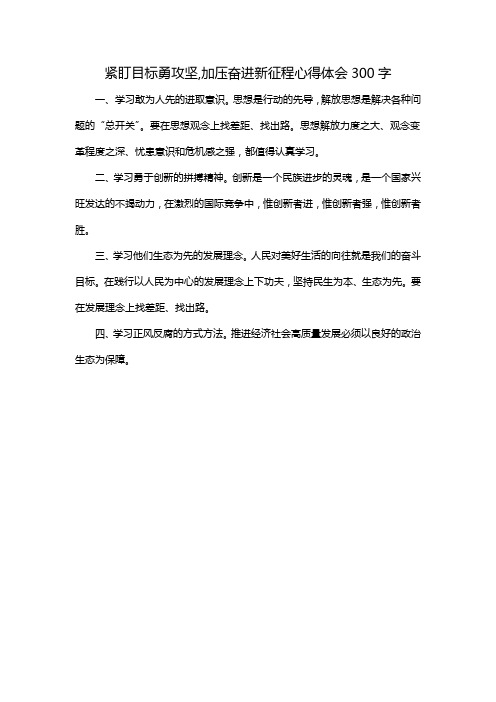 紧盯目标勇攻坚,加压奋进新征程心得体会 300 字

一、学习敢为人先的进取意识。思想是行动的先导，解放思想是解决各种问题的“总开关”。要在思想观念上找差距、找出路。思想解放力度之大、观念变革程度之深、忧患意识和危机感之强，都值得认真学习。

二、学习勇于创新的拼搏精神。创新是一个民族进步的灵魂，是一个国家兴旺发达的不竭动力，在激烈的国际竞争中，惟创新者进，惟创新者强，惟创新者胜。

三、学习他们生态为先的发展理念。人民对美好生活的向往就是我们的奋斗目标。在践行以人民为中心的发展理念上下功夫，坚持民生为本、生态为先。要在发展理念上找差距、找出路。

四、学习正风反腐的方式方法。推进经济社会高质量发展必须以良好的政治生态为保障。